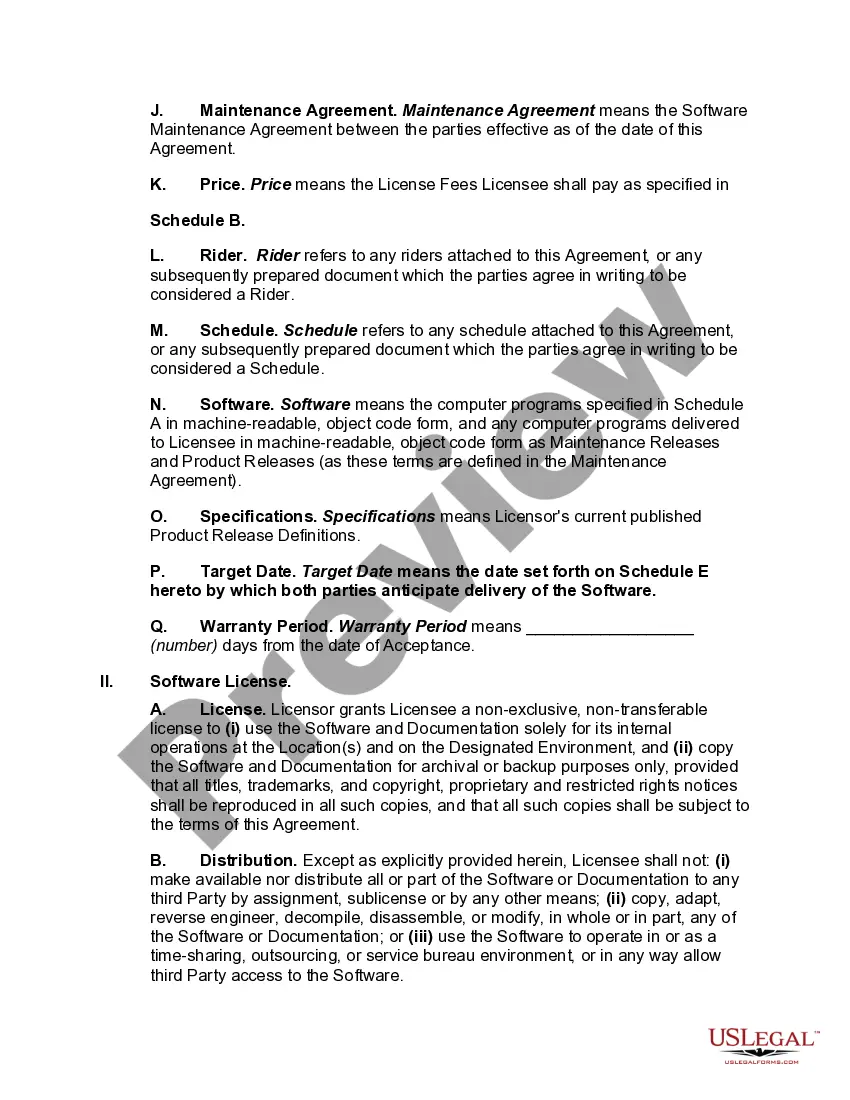 J. Maintenance Agreement. Maintenance Agreement means the Software Maintenance Agreement between the parties effective as of the date of this Agreement.

K. Price. Price means the License Fees Licensee shall pay as specified in

Schedule B.

L. Rider. Rider refers to any riders attached to this Agreement, or any subsequently prepared document which the parties agree in writing to be considered a Rider.

M. Schedule. Schedule refers to any schedule attached to this Agreement, or any subsequently prepared document which the parties agree in writing to be considered a Schedule.

N. Software. Software means the computer programs specified in Schedule A in machine-readable, object code form, and any computer programs delivered to Licensee in machine-readable, object code form as Maintenance Releases and Product Releases (as these terms are defined in the Maintenance Agreement).

O. Specifications. Specifications means Licensor's current published Product Release Definitions.

P. Target Date. Target Date means the date set forth on Schedule E hereto by which both parties anticipate delivery of the Software.

Q. Warranty Period. Warranty Period means __________________ (number) days from the date of Acceptance.

II. Software License.

A. License. Licensor grants Licensee a non-exclusive, non-transferable license to (i) use the Software and Documentation solely for its internal operations at the Location(s) and on the Designated Environment, and (ii) copy the Software and Documentation for archival or backup purposes only, provided that all titles, trademarks, and copyright, proprietary and restricted rights notices shall be reproduced in all such copies, and that all such copies shall be subject to the terms of this Agreement.

B. Distribution. Except as explicitly provided herein, Licensee shall not: (i) make available nor distribute all or part of the Software or Documentation to any third Party by assignment, sublicense or by any other means; (ii) copy, adapt, reverse engineer, decompile, disassemble, or modify, in whole or in part, any of the Software or Documentation; or (iii) use the Software to operate in or as a time-sharing, outsourcing, or service bureau environment, or in any way allow third Party access to the Software.

Preview

USLEGAL™
USLEGALFORMS.COM